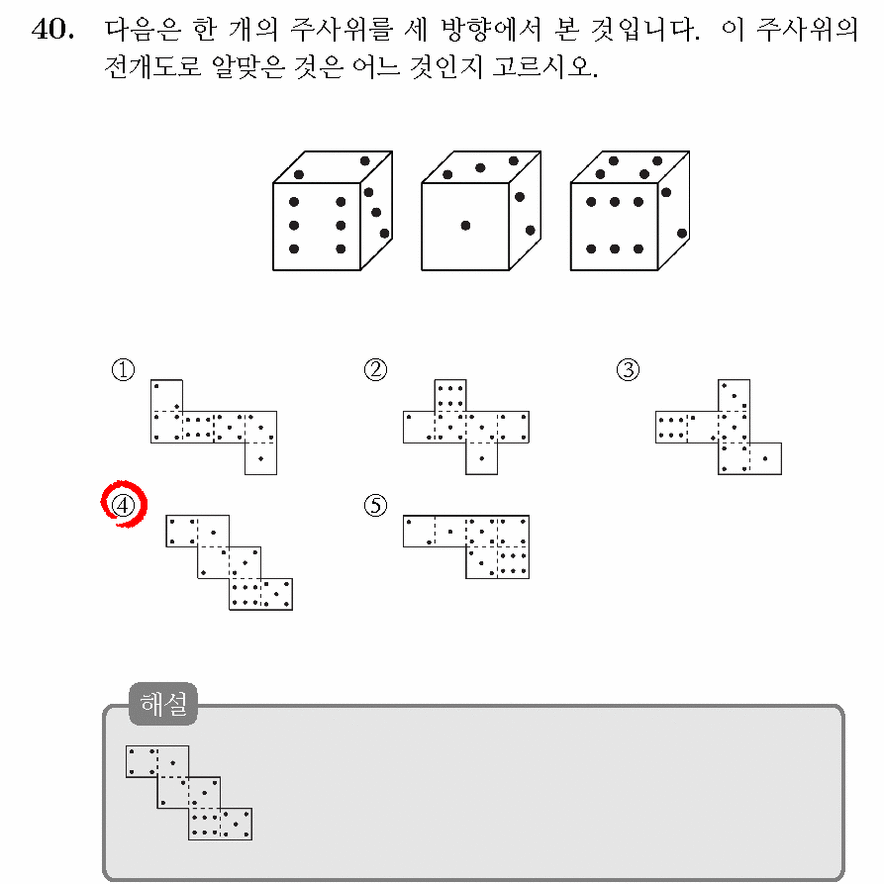 40. 다음은 한 개의 주사위를 세 방향에서 본 것입니다. 이 주사위의 전개도로 알맞은 것은 어느 것인지 고르시오.

①

②

③

④

⑤

해설